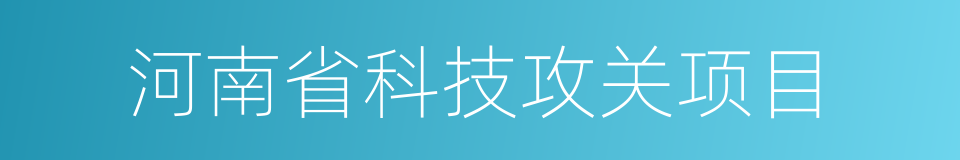 河南省科技攻关项目